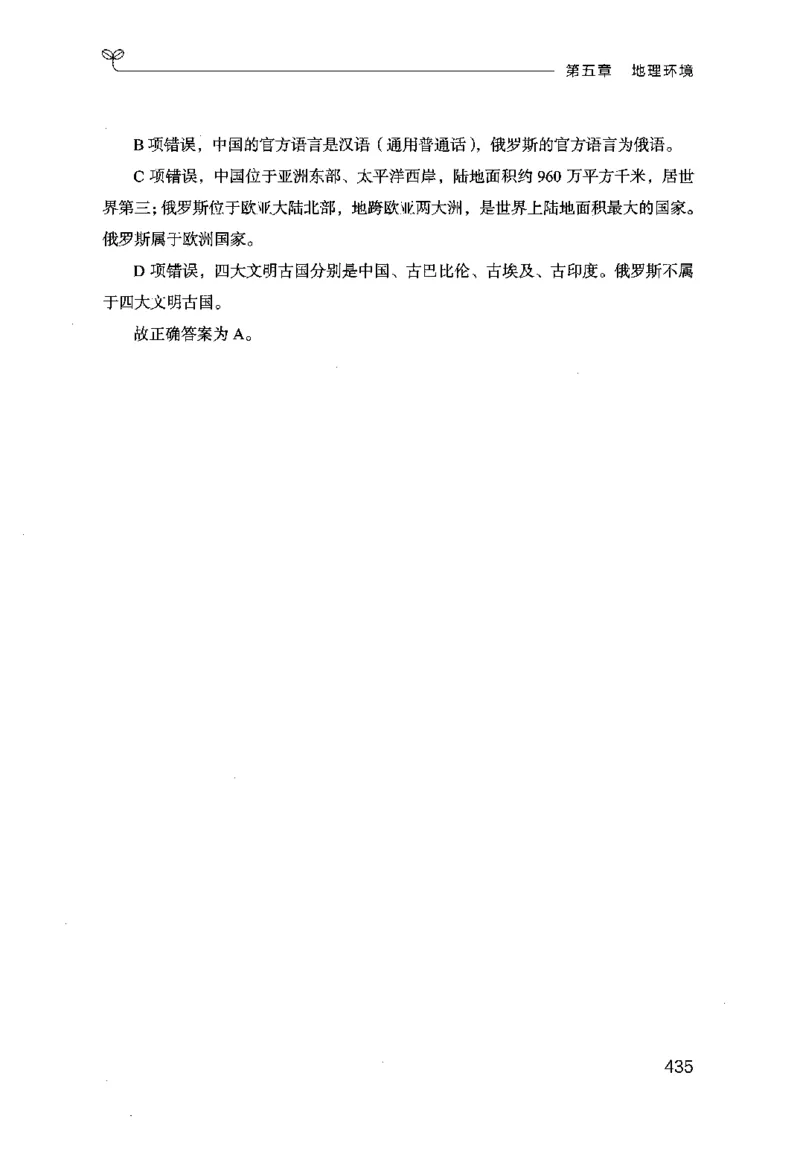 第五章　地理环境

B 项错误，中国的官方语言是汉语（通用普通话），俄罗斯的官方语言为俄语。

C 项错误，中国位于亚洲东部、太平洋西岸，陆地面积约 960 万平方千米，居世界第三；俄罗斯位于欧亚大陆北部，地跨欧亚两大洲，是世界上陆地面积最大的国家。俄罗斯属于欧洲国家。

D 项错误，四大文明古国分别是中国、古巴比伦、古埃及、古印度。俄罗斯不属于四大文明古国。

故正确答案为 A。

435